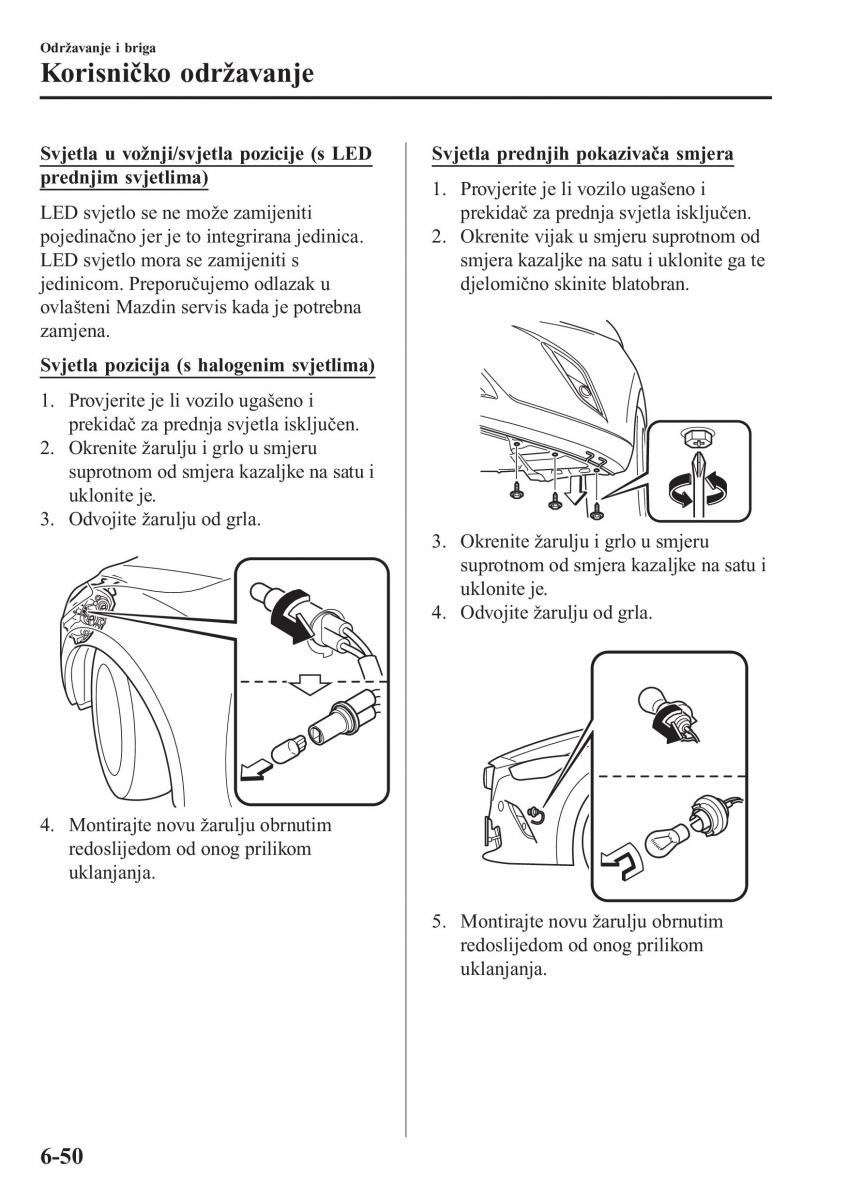 Održavanje i briga

Korisničko održavanje

Svjetla u vožnji/svjetla pozicije (s LED prednjim svjetlima)

LED svjetlo se ne može zamijeniti pojedinačno jer je to integrirana jedinica. LED svjetlo mora se zamijeniti s jedinicom. Preporučujemo odlazak u ovlašteni Mazdin servis kada je potrebna zamjena.

Svjetla pozicija (s halogenim svjetlima)

1. Provjerite je li vozilo ugašeno i prekidač za prednja svjetla isključen.
2. Okrenite žarulju i grlo u smjeru suprotnom od smjera kazaljke na satu i uklonite je.
3. Odvojite žarulju od grla.

4. Montirajte novu žarulju obrnutim redoslijedom od onog prilikom uklanjanja.

Svjetla prednjih pokazivača smjera

1. Provjerite je li vozilo ugašeno i prekidač za prednja svjetla isključen.
2. Okrenite vijak u smjeru suprotnom od smjera kazaljke na satu i uklonite ga te djelomično skinite blatobran.

3. Okrenite žarulju i grlo u smjeru suprotnom od smjera kazaljke na satu i uklonite je.
4. Odvojite žarulju od grla.

5. Montirajte novu žarulju obrnutim redoslijedom od onog prilikom uklanjanja.

6-50